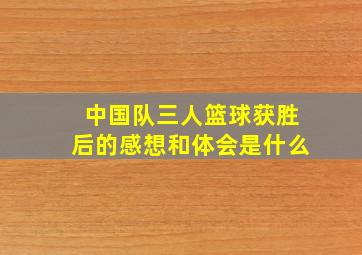 中国队三人篮球获胜后的感想和体会是什么